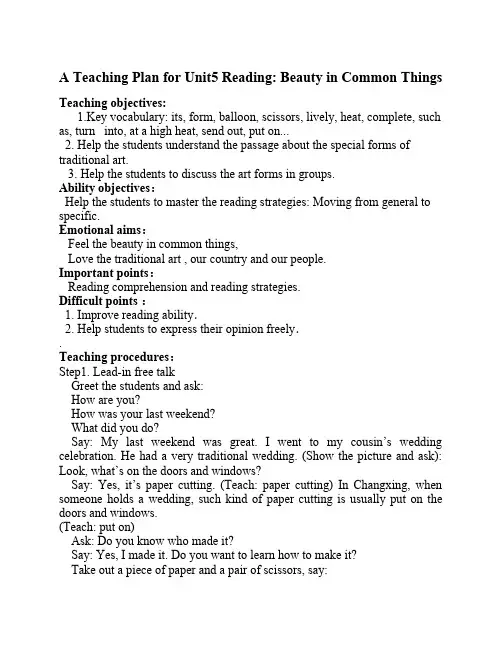 A Teaching Plan for Unit5 Reading: Beauty in Common Things

Teaching objectives:
1.Key vocabulary: its, form, balloon, scissors, lively, heat, complete, such as, turn into, at a high heat, send out, put on...
2. Help the students understand the passage about the special forms of traditional art.
3. Help the students to discuss the art forms in groups.
Ability objectives:
Help the students to master the reading strategies: Moving from general to specific.
Emotional aims:
Feel the beauty in common things,
Love the traditional art , our country and our people.
Important points:
Reading comprehension and reading strategies.
Difficult points :
1. Improve reading ability.
2. Help students to express their opinion freely.
.
Teaching procedures:
Step1. Lead-in free talk
Greet the students and ask:
How are you?
How was your last weekend?
What did you do?
Say: My last weekend was great. I went to my cousin's wedding celebration. He had a very traditional wedding. (Show the picture and ask): Look, what's on the doors and windows?
Say: Yes, it's paper cutting. (Teach: paper cutting) In Changxing, when someone holds a wedding, such kind of paper cutting is usually put on the doors and windows.
(Teach: put on)
Ask: Do you know who made it?
Say: Yes, I made it. Do you want to learn how to make it?
Take out a piece of paper and a pair of scissors, say: